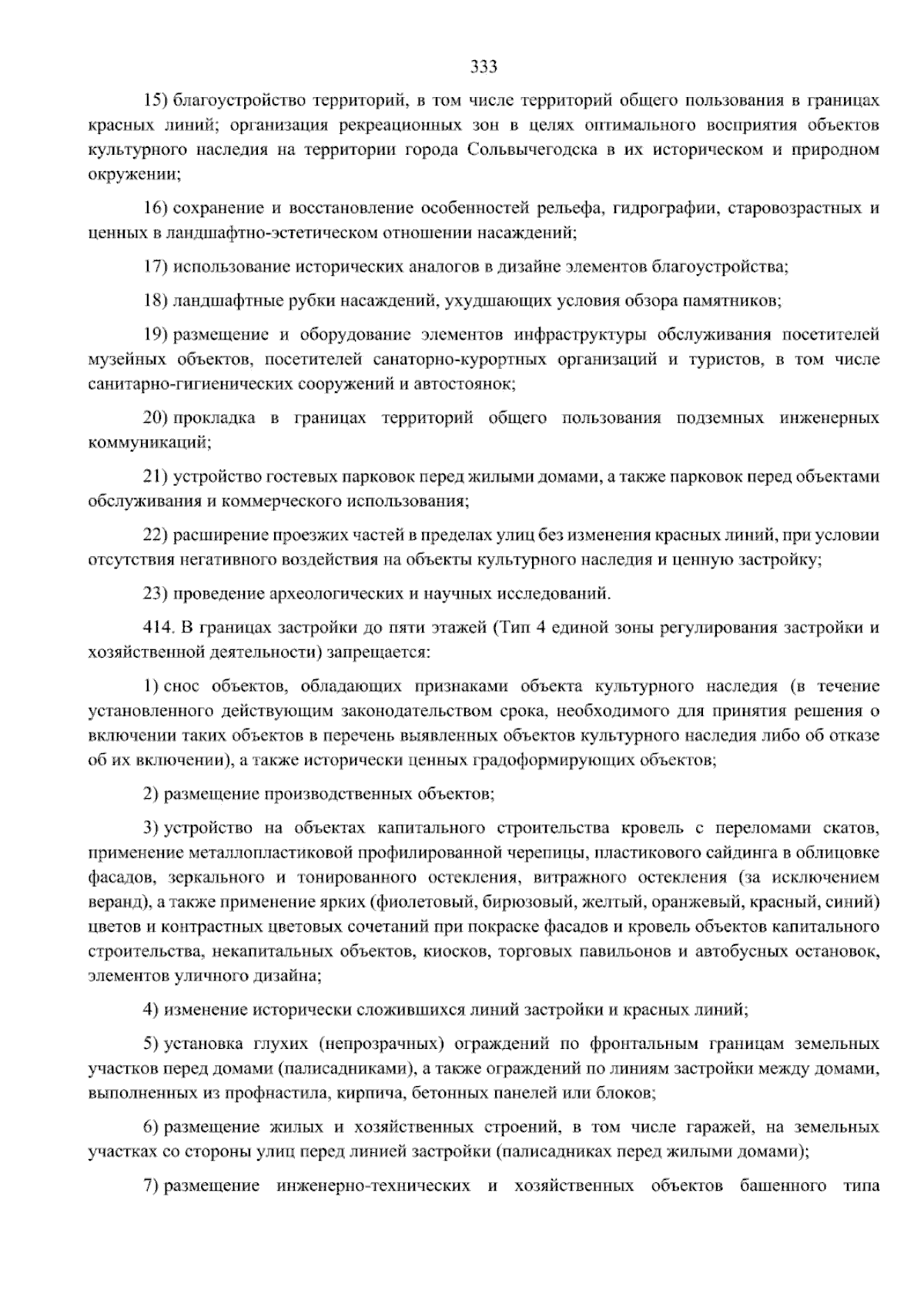 333

15) благоустройство территорий, в том числе территорий общего пользования в границах красных линий; организация рекреационных зон в целях оптимального восприятия объектов культурного наследия на территории города Сольвычегодска в их историческом и природном окружении;

16) сохранение и восстановление особенностей рельефа, гидрографии, старовозрастных и ценных в ландшафтно-эстетическом отношении насаждений;

17) использование исторических аналогов в дизайне элементов благоустройства;

18) ландшафтные рубки насаждений, ухудшающих условия обзора памятников;

19) размещение и оборудование элементов инфраструктуры обслуживания посетителей музейных объектов, посетителей санаторно-курортных организаций и туристов, в том числе санитарно-гигиенических сооружений и автостоянок;

20) прокладка в границах территорий общего пользования подземных инженерных коммуникаций;

21) устройство гостевых парковок перед жилыми домами, а также парковок перед объектами обслуживания и коммерческого использования;

22) расширение проезжих частей в пределах улиц без изменения красных линий, при условии отсутствия негативного воздействия на объекты культурного наследия и ценную застройку;

23) проведение археологических и научных исследований.

414. В границах застройки до пяти этажей (Тип 4 единой зоны регулирования застройки и хозяйственной деятельности) запрещается:

1) снос объектов, обладающих признаками объекта культурного наследия (в течение установленного действующим законодательством срока, необходимого для принятия решения о включении таких объектов в перечень выявленных объектов культурного наследия либо об отказе об их включении), а также исторически ценных градоформирующих объектов;

2) размещение производственных объектов;

3) устройство на объектах капитального строительства кровель с переломами скатов, применение металлопластиковой профилированной черепицы, пластикового сайдинга в облицовке фасадов, зеркального и тонированного остекления, витражного остекления (за исключением веранд), а также применение ярких (фиолетовый, бирюзовый, желтый, оранжевый, красный, синий) цветов и контрастных цветовых сочетаний при покраске фасадов и кровель объектов капитального строительства, некапитальных объектов, киосков, торговых павильонов и автобусных остановок, элементов уличного дизайна;

4) изменение исторически сложившихся линий застройки и красных линий;

5) установка глухих (непрозрачных) ограждений по фронтальным границам земельных участков перед домами (палисадниками), а также ограждений по линиям застройки между домами, выполненных из профнастила, кирпича, бетонных панелей или блоков;

6) размещение жилых и хозяйственных строений, в том числе гаражей, на земельных участках со стороны улиц перед линией застройки (палисадниках перед жилыми домами);

7) размещение инженерно-технических и хозяйственных объектов башенного типа